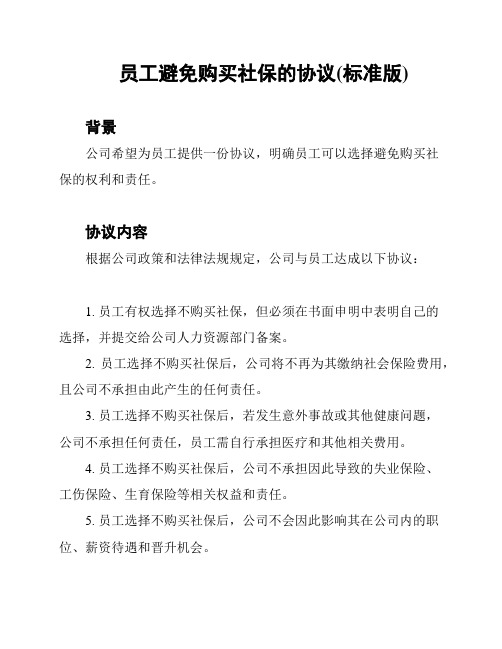 员工避免购买社保的协议(标准版)

背景

公司希望为员工提供一份协议，明确员工可以选择避免购买社保的权利和责任。

协议内容

根据公司政策和法律法规规定，公司与员工达成以下协议：

1. 员工有权选择不购买社保，但必须在书面申明中表明自己的选择，并提交给公司人力资源部门备案。

2. 员工选择不购买社保后，公司将不再为其缴纳社会保险费用，且公司不承担由此产生的任何责任。

3. 员工选择不购买社保后，若发生意外事故或其他健康问题，公司不承担任何责任，员工需自行承担医疗和其他相关费用。

4. 员工选择不购买社保后，公司不承担因此导致的失业保险、工伤保险、生育保险等相关权益和责任。

5. 员工选择不购买社保后，公司不会因此影响其在公司内的职位、薪资待遇和晋升机会。